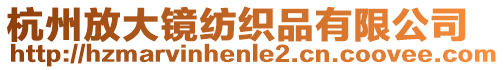 杭州放大镜纺织品有限公司
http://hzmarvinhenle2.cn.coovee.com